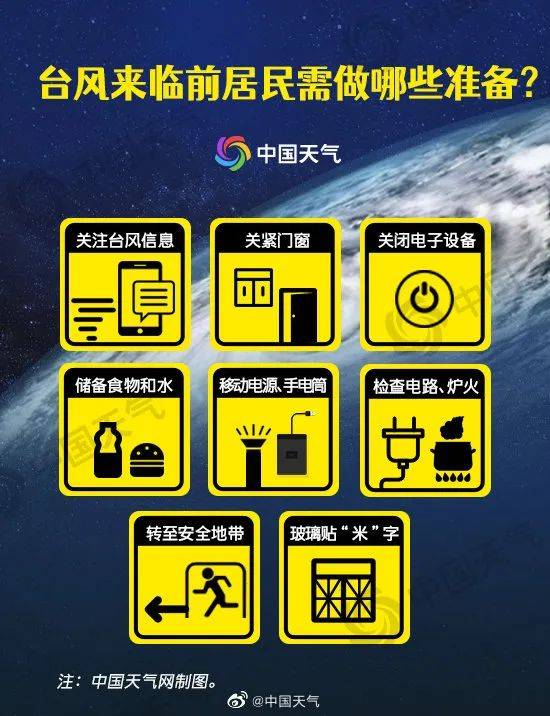 台风来临前居民需做哪些准备？

中国天气

关注台风信息

关紧门窗

关闭电子设备

储备食物和水

移动电源、手电筒

检查电路、炉火

转至安全地带

玻璃贴“米”字

注：中国天气网制图。

@中国天气